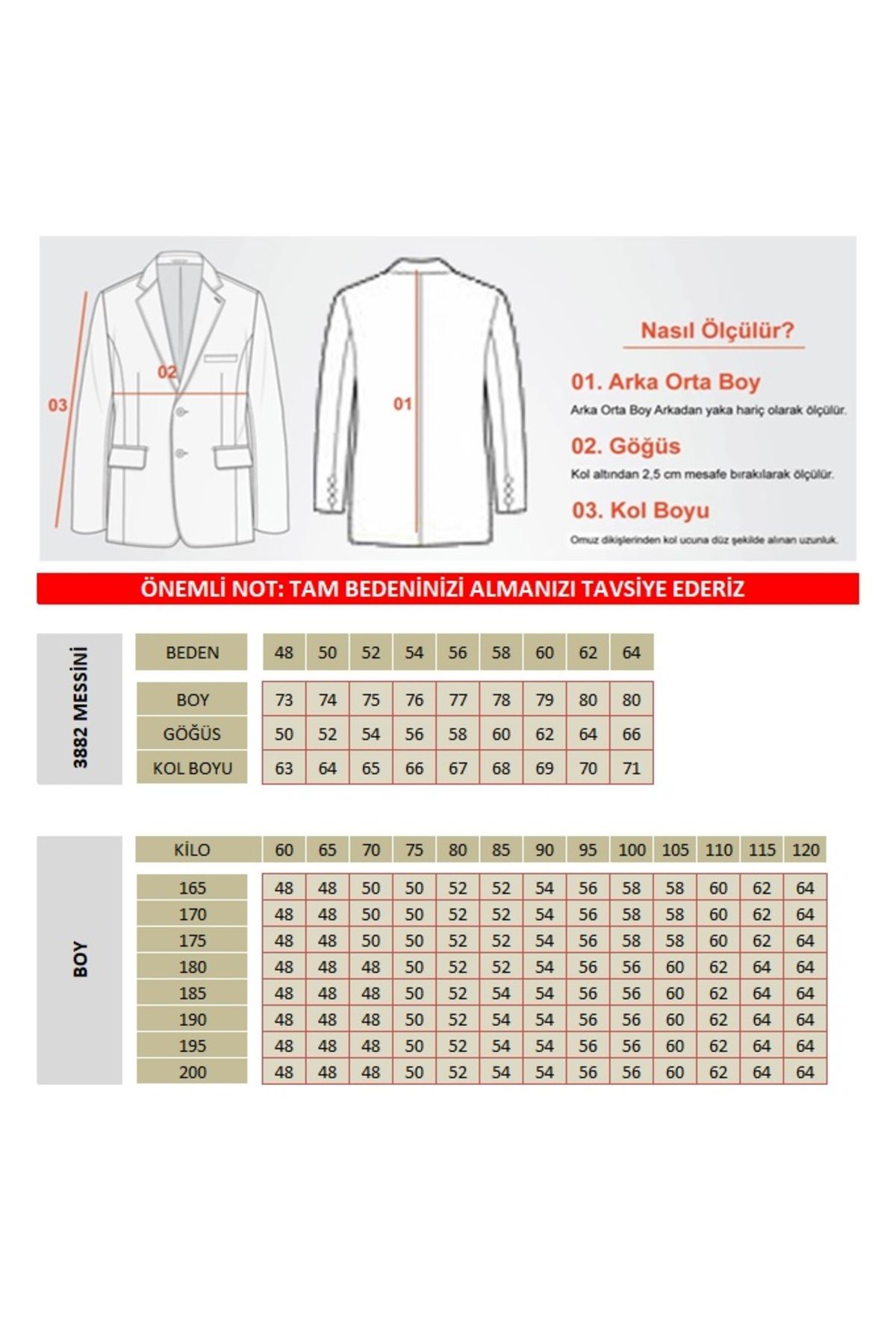 03

02

01

Nasıl Ölçülür?

01. Arka Orta Boy
Arka Orta Boy Arkadan yaka hariç olarak ölçülür.

02. Göğüs
Kol altından 2,5 cm mesafe bırakılarak ölçülür.

03. Kol Boyu
Omuz dikişlerinden kol ucuna düz şekilde alınan uzunluk.

ÖNEMLİ NOT: TAM BEDENİNİZİ ALMANIZI TAVSİYE EDERİZ

3882 MESSİNİ

| BEDEN | 48 | 50 | 52 | 54 | 56 | 58 | 60 | 62 | 64 |
|---|---|---|---|---|---|---|---|---|---|
| BOY | 73 | 74 | 75 | 76 | 77 | 78 | 79 | 80 | 80 |
| GÖĞÜS | 50 | 52 | 54 | 56 | 58 | 60 | 62 | 64 | 66 |
| KOL BOYU | 63 | 64 | 65 | 66 | 67 | 68 | 69 | 70 | 71 |

BOY

| KİLO | 60 | 65 | 70 | 75 | 80 | 85 | 90 | 95 | 100 | 105 | 110 | 115 | 120 |
|---|---|---|---|---|---|---|---|---|---|---|---|---|---|
| 165 | 48 | 48 | 50 | 50 | 52 | 52 | 54 | 56 | 58 | 58 | 60 | 62 | 64 |
| 170 | 48 | 48 | 50 | 50 | 52 | 52 | 54 | 56 | 58 | 58 | 60 | 62 | 64 |
| 175 | 48 | 48 | 50 | 50 | 52 | 52 | 54 | 56 | 58 | 58 | 60 | 62 | 64 |
| 180 | 48 | 48 | 48 | 50 | 52 | 52 | 54 | 56 | 56 | 60 | 62 | 64 | 64 |
| 185 | 48 | 48 | 48 | 50 | 52 | 54 | 54 | 56 | 56 | 60 | 62 | 64 | 64 |
| 190 | 48 | 48 | 48 | 50 | 52 | 54 | 54 | 56 | 56 | 60 | 62 | 64 | 64 |
| 195 | 48 | 48 | 48 | 50 | 52 | 54 | 54 | 56 | 56 | 60 | 62 | 64 | 64 |
| 200 | 48 | 48 | 48 | 50 | 52 | 54 | 54 | 56 | 56 | 60 | 62 | 64 | 64 |